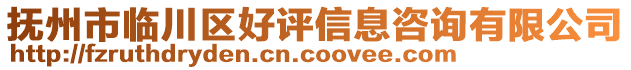 抚州市临川区好评信息咨询有限公司
http://fzruthdryden.cn.coovee.com